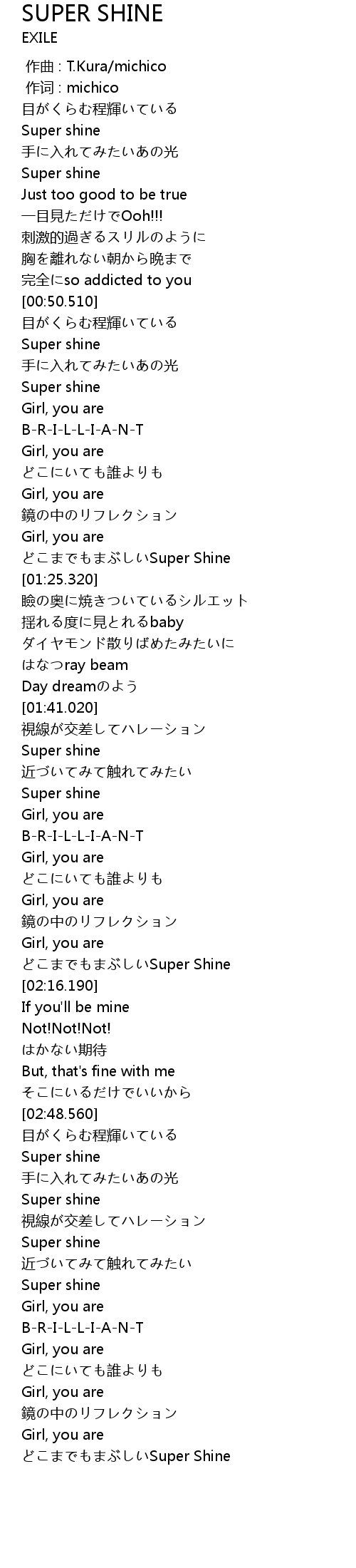 SUPER SHINE
EXILE
作曲 : T.Kura/michico
作词 : michico
目がくらむ程輝いている
Super shine
手に入れてみたいあの光
Super shine
Just too good to be true
一目見ただけでOoh!!!
刺激的過ぎるスリルのように
胸を離れない朝から晩まで
完全にso addicted to you
[00:50.510]
目がくらむ程輝いている
Super shine
手に入れてみたいあの光
Super shine
Girl, you are
B-R-I-L-L-I-A-N-T
Girl, you are
どこにいても誰よりも
Girl, you are
鏡の中のリフレクション
Girl, you are
どこまでもまぶしいSuper Shine
[01:25.320]
瞼の奥に焼きついているシルエット
揺れる度に見とれるbaby
ダイヤモンド散りばめたみたいに
はなつray beam
Day dreamのよう
[01:41.020]
視線が交差してハレーション
Super shine
近づいてみて触れてみたい
Super shine
Girl, you are
B-R-I-L-L-I-A-N-T
Girl, you are
どこにいても誰よりも
Girl, you are
鏡の中のリフレクション
Girl, you are
どこまでもまぶしいSuper Shine
[02:16.190]
If you'll be mine
Not!Not!Not!
はかない期待
But, that's fine with me
そこにいるだけでいいから
[02:48.560]
目がくらむ程輝いている
Super shine
手に入れてみたいあの光
Super shine
視線が交差してハレーション
Super shine
近づいてみて触れてみたい
Super shine
Girl, you are
B-R-I-L-L-I-A-N-T
Girl, you are
どこにいても誰よりも
Girl, you are
鏡の中のリフレクション
Girl, you are
どこまでもまぶしいSuper Shine